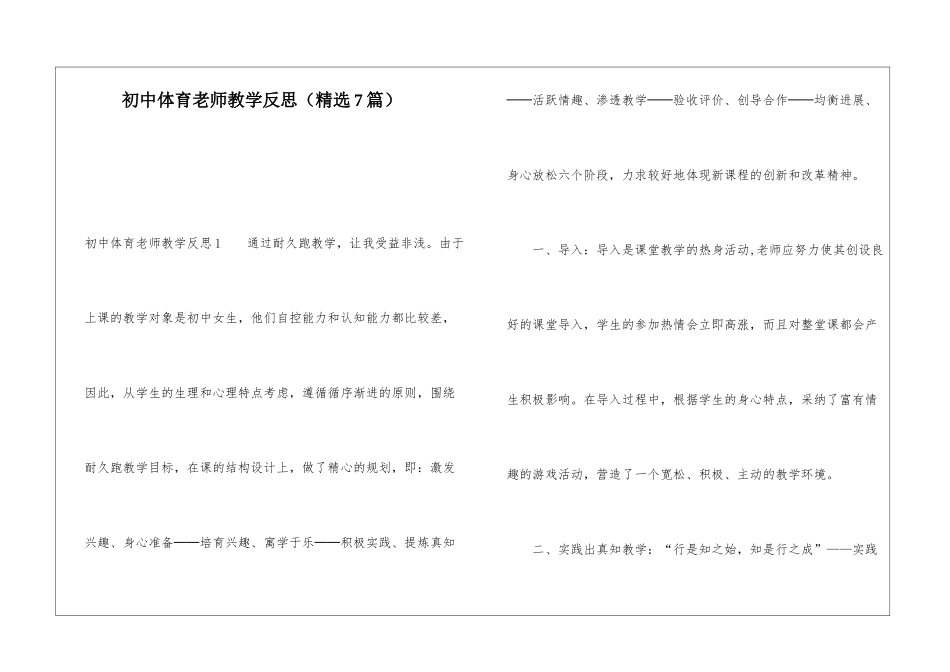 初中体育老师教学反思（精选7篇）

初中体育老师教学反思1　　通过耐久跑教学，让我受益非浅。由于上课的教学对象是初中女生，他们自控能力和认知能力都比较差，因此，从学生的生理和心理特点考虑，遵循循序渐进的原则，围绕耐久跑教学目标，在课的结构设计上，做了精心的规划，即：激发兴趣、身心准备——培育兴趣、寓学于乐——积极实践、提炼真知——活跃情趣、渗透教学——验收评价、创导合作——均衡进展、身心放松六个阶段，力求较好地体现新课程的创新和改革精神。

一、导入：导入是课堂教学的热身活动,老师应努力使其创设良好的课堂导入，学生的参加热情会立即高涨，而且对整堂课都会产生积极影响。在导入过程中，根据学生的身心特点，采纳了富有情趣的游戏活动，营造了一个宽松、积极、主动的教学环境。

二、实践出真知教学：“行是知之始，知是行之成”——实践